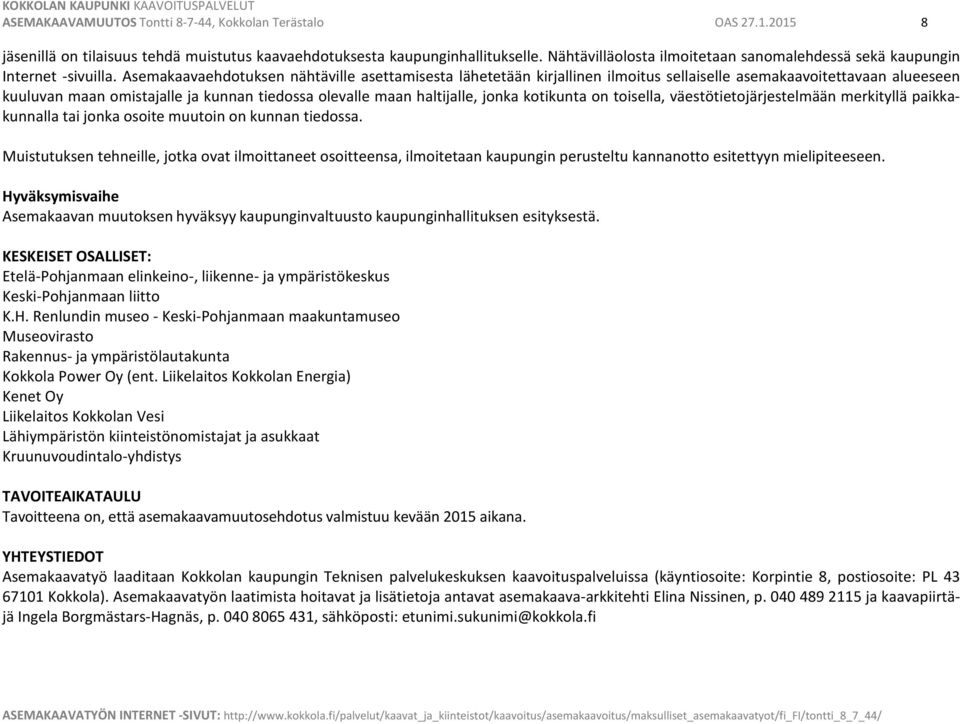 KOKKOLAN KAUPUNKI KAAVOITUSPALVELUT
ASEMAKAAVAMUUTOS Tontti 8-7-44, Kokkolan Terästalo OAS 27.1.2015 8

jäsenillä on tilaisuus tehdä muistutus kaavaehdotuksesta kaupunginhallitukselle. Nähtävilläolosta ilmoitetaan sanomalehdessä sekä kaupungin Internet -sivuilla. Asemakaavaehdotuksen nähtäville asettamisesta lähetetään kirjallinen ilmoitus sellaiselle asemakaavoitettavaan alueeseen kuuluvan maan omistajalle ja kunnan tiedossa olevalle maan haltijalle, jonka kotikunta on toisella, väestötietojärjestelmään merkityllä paikkakunnalla tai jonka osoite muutoin on kunnan tiedossa.

Muistutuksen tehneille, jotka ovat ilmoittaneet osoitteensa, ilmoitetaan kaupungin perusteltu kannanotto esitettyyn mielipiteeseen.

Hyväksymisvaihe
Asemakaavan muutoksen hyväksyy kaupunginvaltuusto kaupunginhallituksen esityksestä.

KESKEISET OSALLISET:
Etelä-Pohjanmaan elinkeino-, liikenne- ja ympäristökeskus
Keski-Pohjanmaan liitto
K.H. Renlundin museo - Keski-Pohjanmaan maakuntamuseo
Museovirasto
Rakennus- ja ympäristölautakunta
Kokkola Power Oy (ent. Liikelaitos Kokkolan Energia)
Kenet Oy
Liikelaitos Kokkolan Vesi
Lähiympäristön kiinteistönomistajat ja asukkaat
Kruunuvoudintalo-yhdistys

TAVOITEAIKATAULU
Tavoitteena on, että asemakaavamuutosehdotus valmistuu kevään 2015 aikana.

YHTEYSTIEDOT
Asemakaavatyö laaditaan Kokkolan kaupungin Teknisen palvelukeskuksen kaavoituspalveluissa (käyntiosoite: Korpintie 8, postiosoite: PL 43 67101 Kokkola). Asemakaavatyön laatimista hoitavat ja lisätietoja antavat asemakaava-arkkitehti Elina Nissinen, p. 040 489 2115 ja kaavapiirtäjä Ingela Borgmästars-Hagnäs, p. 040 8065 431, sähköposti: etunimi.sukunimi@kokkola.fi

ASEMAKAAVATYÖN INTERNET -SIVUT: http://www.kokkola.fi/palvelut/kaavat_ja_kiinteistot/kaavoitus/asemakaavoitus/maksulliset_asemakaavatyot/fi_FI/tontti_8_7_44/